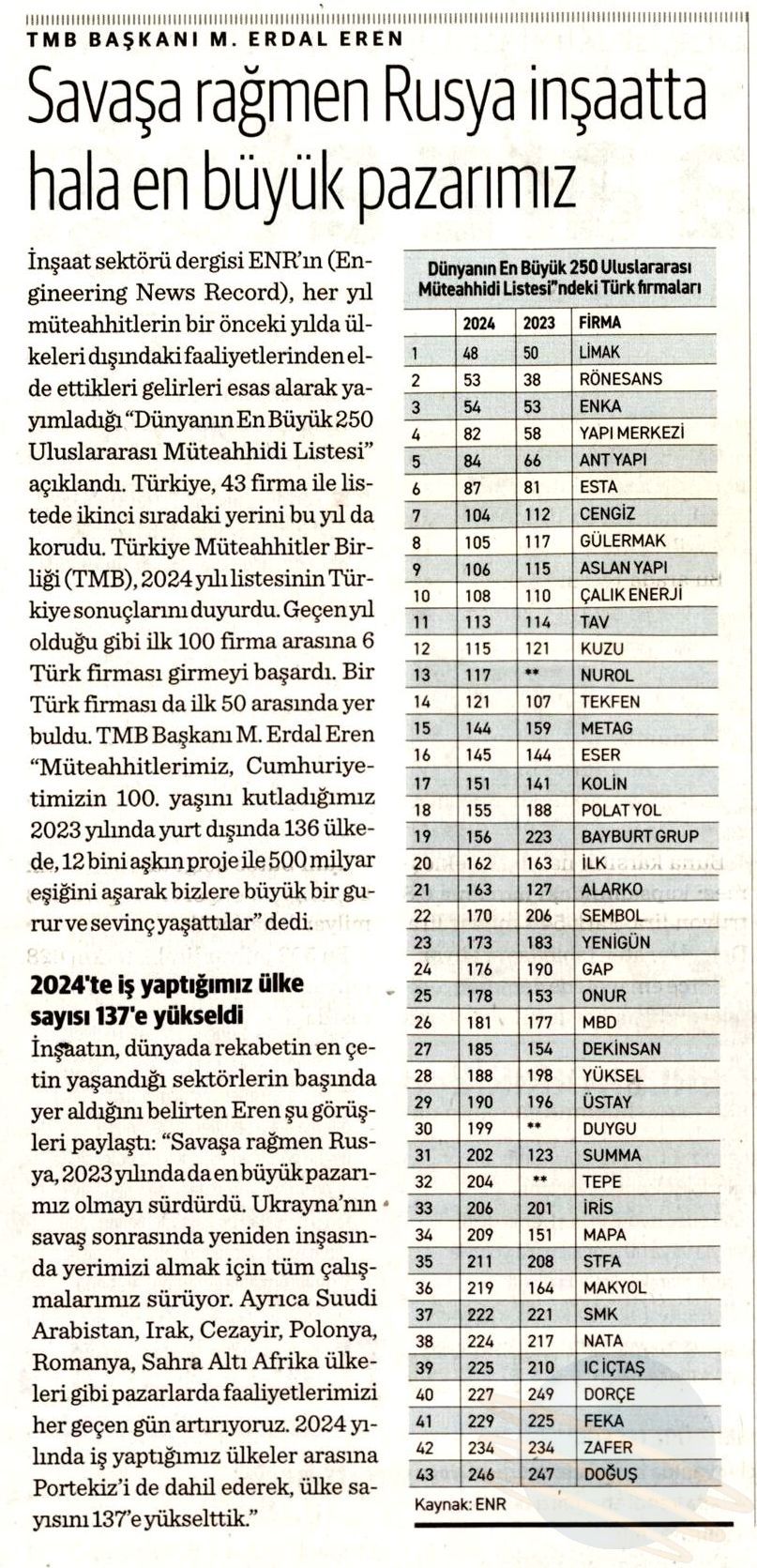 TMB BAŞKANI M. ERDAL EREN

Savaşa rağmen Rusya inşaatta hala en büyük pazarımız

İnşaat sektörü dergisi ENR'ın (Engineering News Record), her yıl müteahhitlerin bir önceki yılda ülkeleri dışındaki faaliyetlerinden elde ettikleri gelirleri esas alarak yayımladığı "Dünyanın En Büyük 250 Uluslararası Müteahhidi Listesi" açıklandı. Türkiye, 43 firma ile listede ikinci sıradaki yerini bu yıl da korudu. Türkiye Müteahhitler Birliği (TMB), 2024 yılı listesinin Türkiye sonuçlarını duyurdu. Geçen yıl olduğu gibi ilk 100 firma arasına 6 Türk firması girmeyi başardı. Bir Türk firması da ilk 50 arasında yer buldu. TMB Başkanı M. Erdal Eren "Müteahhitlerimiz, Cumhuriyetimizin 100. yaşını kutladığımız 2023 yılında yurt dışında 136 ülkede, 12 bini aşkın proje ile 500 milyar eşiğini aşarak bizlere büyük bir gurur ve sevinç yaşattılar" dedi.

2024'te iş yaptığımız ülke sayısı 137'e yükseldi

İnşaatın, dünyada rekabetin en çetin yaşandığı sektörlerin başında yer aldığını belirten Eren şu görüşleri paylaştı: "Savaşa rağmen Rusya, 2023 yılında da en büyük pazarımız olmayı sürdürdü. Ukrayna'nın savaş sonrasında yeniden inşasında yerimizi almak için tüm çalışmalarımız sürüyor. Ayrıca Suudi Arabistan, Irak, Cezayir, Polonya, Romanya, Sahra Altı Afrika ülkeleri gibi pazarlarda faaliyetlerimizi her geçen gün artırıyoruz. 2024 yılında iş yaptığımız ülkeler arasına Portekiz'i de dahil ederek, ülke sayısını 137'e yükselttik."

Dünyanın En Büyük 250 Uluslararası Müteahhidi Listesi"ndeki Türk firmaları

| | 2024 | 2023 | FİRMA |
|---|---|---|---|
| 1 | 48 | 50 | LİMAK |
| 2 | 53 | 38 | RÖNESANS |
| 3 | 54 | 53 | ENKA |
| 4 | 82 | 58 | YAPI MERKEZİ |
| 5 | 84 | 66 | ANT YAPI |
| 6 | 87 | 81 | ESTA |
| 7 | 104 | 112 | CENGİZ |
| 8 | 105 | 117 | GÜLERMAK |
| 9 | 106 | 115 | ASLAN YAPI |
| 10 | 108 | 110 | ÇALIK ENERJİ |
| 11 | 113 | 114 | TAV |
| 12 | 115 | 121 | KUZU |
| 13 | 117 | ** | NUROL |
| 14 | 121 | 107 | TEKFEN |
| 15 | 144 | 159 | METAG |
| 16 | 145 | 144 | ESER |
| 17 | 151 | 141 | KOLİN |
| 18 | 155 | 188 | POLAT YOL |
| 19 | 156 | 223 | BAYBURT GRUP |
| 20 | 162 | 163 | İLK |
| 21 | 163 | 127 | ALARKO |
| 22 | 170 | 206 | SEMBOL |
| 23 | 173 | 183 | YENİGÜN |
| 24 | 176 | 190 | GAP |
| 25 | 178 | 153 | ONUR |
| 26 | 181 | 177 | MBD |
| 27 | 185 | 154 | DEKİNSAN |
| 28 | 188 | 198 | YÜKSEL |
| 29 | 190 | 196 | ÜSTAY |
| 30 | 199 | ** | DUYGU |
| 31 | 202 | 123 | SUMMA |
| 32 | 204 | ** | TEPE |
| 33 | 206 | 201 | İRİS |
| 34 | 209 | 151 | MAPA |
| 35 | 211 | 208 | STFA |
| 36 | 219 | 164 | MAKYOL |
| 37 | 222 | 221 | SMK |
| 38 | 224 | 217 | NATA |
| 39 | 225 | 210 | IC İÇTAŞ |
| 40 | 227 | 249 | DORÇE |
| 41 | 229 | 225 | FEKA |
| 42 | 234 | 234 | ZAFER |
| 43 | 246 | 247 | DOĞUŞ |

Kaynak: ENR